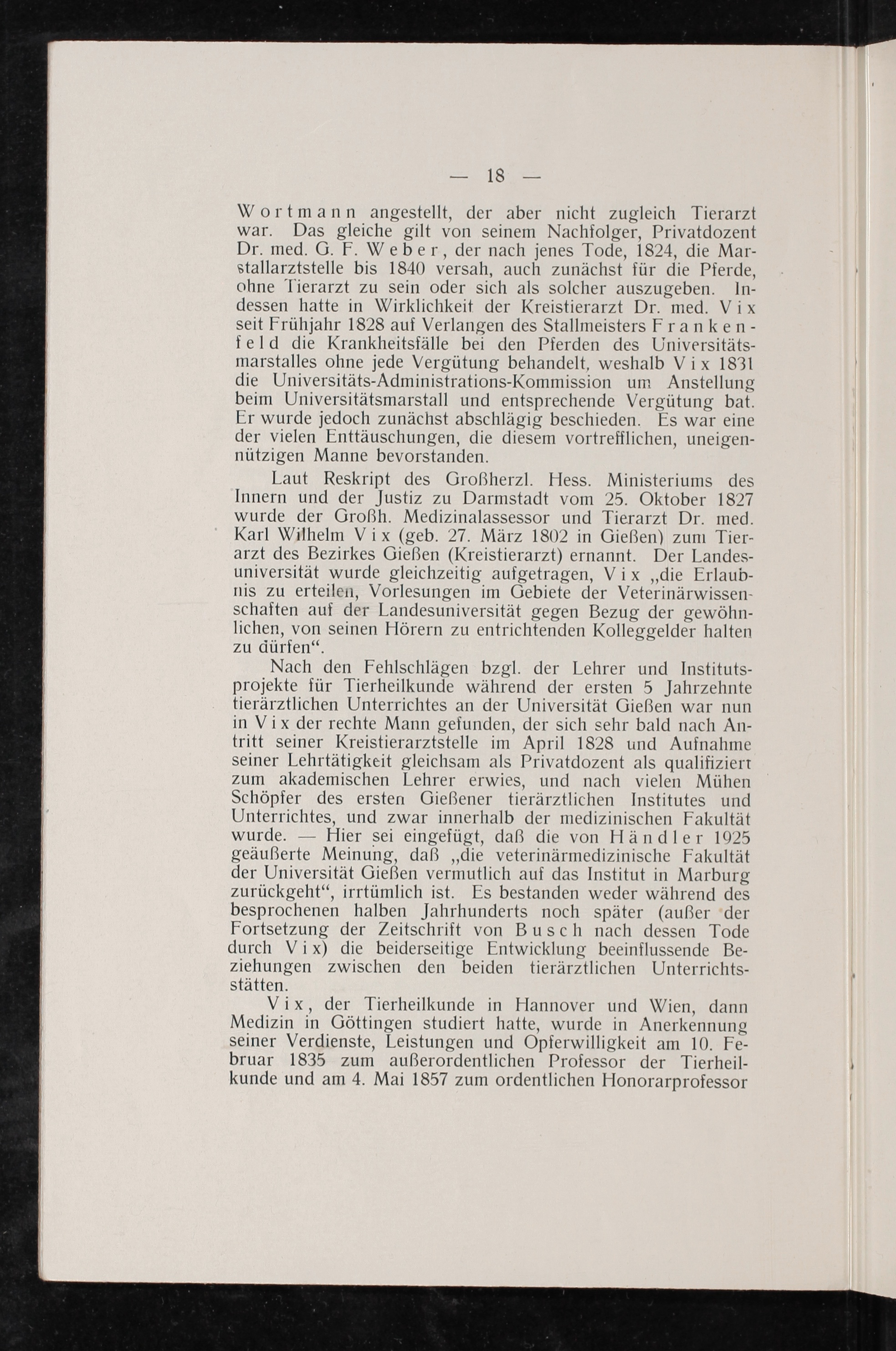 — 18 —

Wortmann angestellt, der aber nicht zugleich Tierarzt war. Das gleiche gilt von seinem Nachfolger, Privatdozent Dr. med. G. F. Weber, der nach jenes Tode, 1824, die Marstallarztstelle bis 1840 versah, auch zunächst für die Pferde, ohne Tierarzt zu sein oder sich als solcher auszugeben. Indessen hatte in Wirklichkeit der Kreistierarzt Dr. med. Vix seit Frühjahr 1828 auf Verlangen des Stallmeisters Frankenfeld die Krankheitsfälle bei den Pferden des Universitätsmarstalles ohne jede Vergütung behandelt, weshalb Vix 1831 die Universitäts-Administrations-Kommission um Anstellung beim Universitätsmarstall und entsprechende Vergütung bat. Er wurde jedoch zunächst abschlägig beschieden. Es war eine der vielen Enttäuschungen, die diesem vortrefflichen, uneigennützigen Manne bevorstanden.

Laut Reskript des Großherzl. Hess. Ministeriums des Innern und der Justiz zu Darmstadt vom 25. Oktober 1827 wurde der Großh. Medizinalassessor und Tierarzt Dr. med. Karl Wilhelm Vix (geb. 27. März 1802 in Gießen) zum Tierarzt des Bezirkes Gießen (Kreistierarzt) ernannt. Der Landesuniversität wurde gleichzeitig aufgetragen, Vix „die Erlaubnis zu erteilen, Vorlesungen im Gebiete der Veterinärwissenschaften auf der Landesuniversität gegen Bezug der gewöhnlichen, von seinen Hörern zu entrichtenden Kolleggelder halten zu dürfen“.

Nach den Fehlschlägen bzgl. der Lehrer und Institutsprojekte für Tierheilkunde während der ersten 5 Jahrzehnte tierärztlichen Unterrichtes an der Universität Gießen war nun in Vix der rechte Mann gefunden, der sich sehr bald nach Antritt seiner Kreistierarztstelle im April 1828 und Aufnahme seiner Lehrtätigkeit gleichsam als Privatdozent als qualifiziert zum akademischen Lehrer erwies, und nach vielen Mühen Schöpfer des ersten Gießener tierärztlichen Institutes und Unterrichtes, und zwar innerhalb der medizinischen Fakultät wurde. — Hier sei eingefügt, daß die von Händler 1925 geäußerte Meinung, daß „die veterinärmedizinische Fakultät der Universität Gießen vermutlich auf das Institut in Marburg zurückgeht“, irrtümlich ist. Es bestanden weder während des besprochenen halben Jahrhunderts noch später (außer der Fortsetzung der Zeitschrift von Busch nach dessen Tode durch Vix) die beiderseitige Entwicklung beeinflussende Beziehungen zwischen den beiden tierärztlichen Unterrichtsstätten.

Vix, der Tierheilkunde in Hannover und Wien, dann Medizin in Göttingen studiert hatte, wurde in Anerkennung seiner Verdienste, Leistungen und Opferwilligkeit am 10. Februar 1835 zum außerordentlichen Professor der Tierheilkunde und am 4. Mai 1857 zum ordentlichen Honorarprofessor